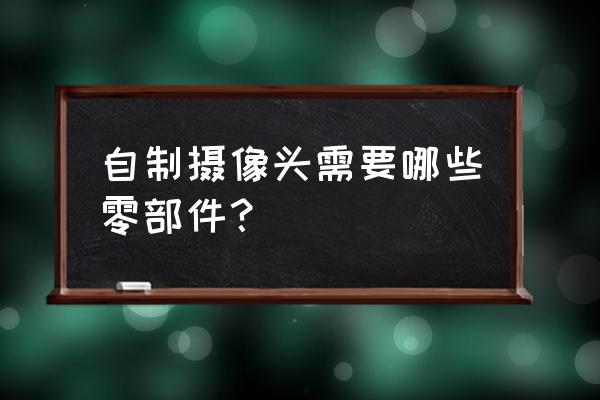 自制摄像头需要哪些零部件？